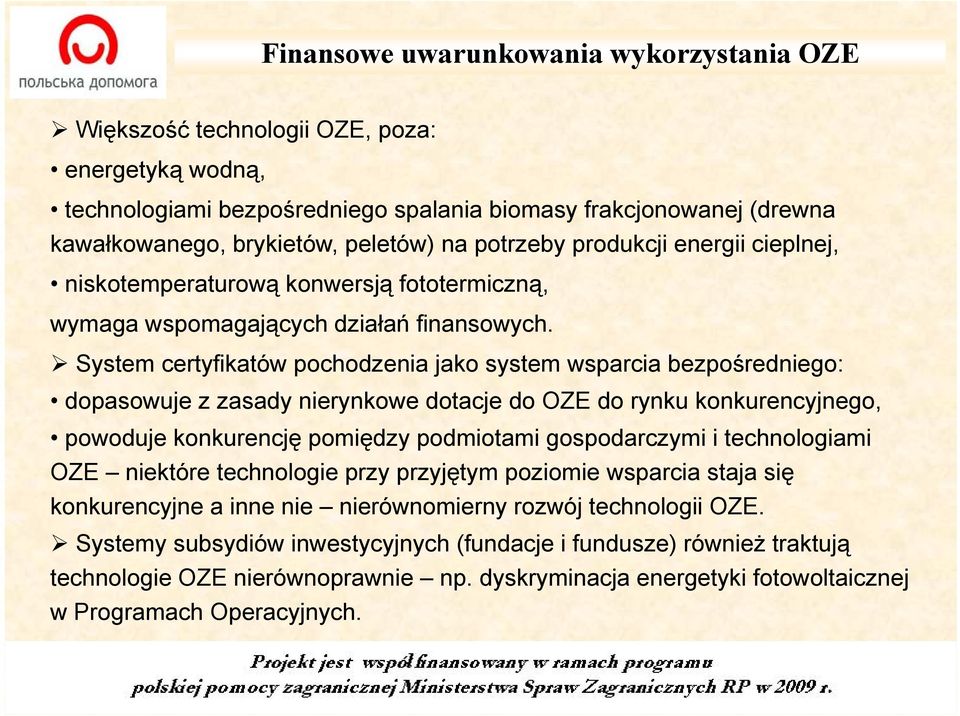 польська допомога

Finansowe uwarunkowania wykorzystania OZE

➢ Większość technologii OZE, poza:

• energetyką wodną,

• technologiami bezpośredniego spalania biomasy frakcjonowanej (drewna kawałkowanego, brykietów, peletów) na potrzeby produkcji energii cieplnej,

• niskotemperaturową konwersją fototermiczną,

wymaga wspomagających działań finansowych.

➢ System certyfikatów pochodzenia jako system wsparcia bezpośredniego:

• dopasowuje z zasady nierynkowe dotacje do OZE do rynku konkurencyjnego,

• powoduje konkurencję pomiędzy podmiotami gospodarczymi i technologiami OZE – niektóre technologie przy przyjętym poziomie wsparcia staja się konkurencyjne a inne nie – nierównomierny rozwój technologii OZE.

➢ Systemy subsydiów inwestycyjnych (fundacje i fundusze) również traktują technologie OZE nierównoprawnie – np. dyskryminacja energetyki fotowoltaicznej w Programach Operacyjnych.

Projekt jest współfinansowany w ramach programu polskiej pomocy zagranicznej Ministerstwa Spraw Zagranicznych RP w 2009 r.